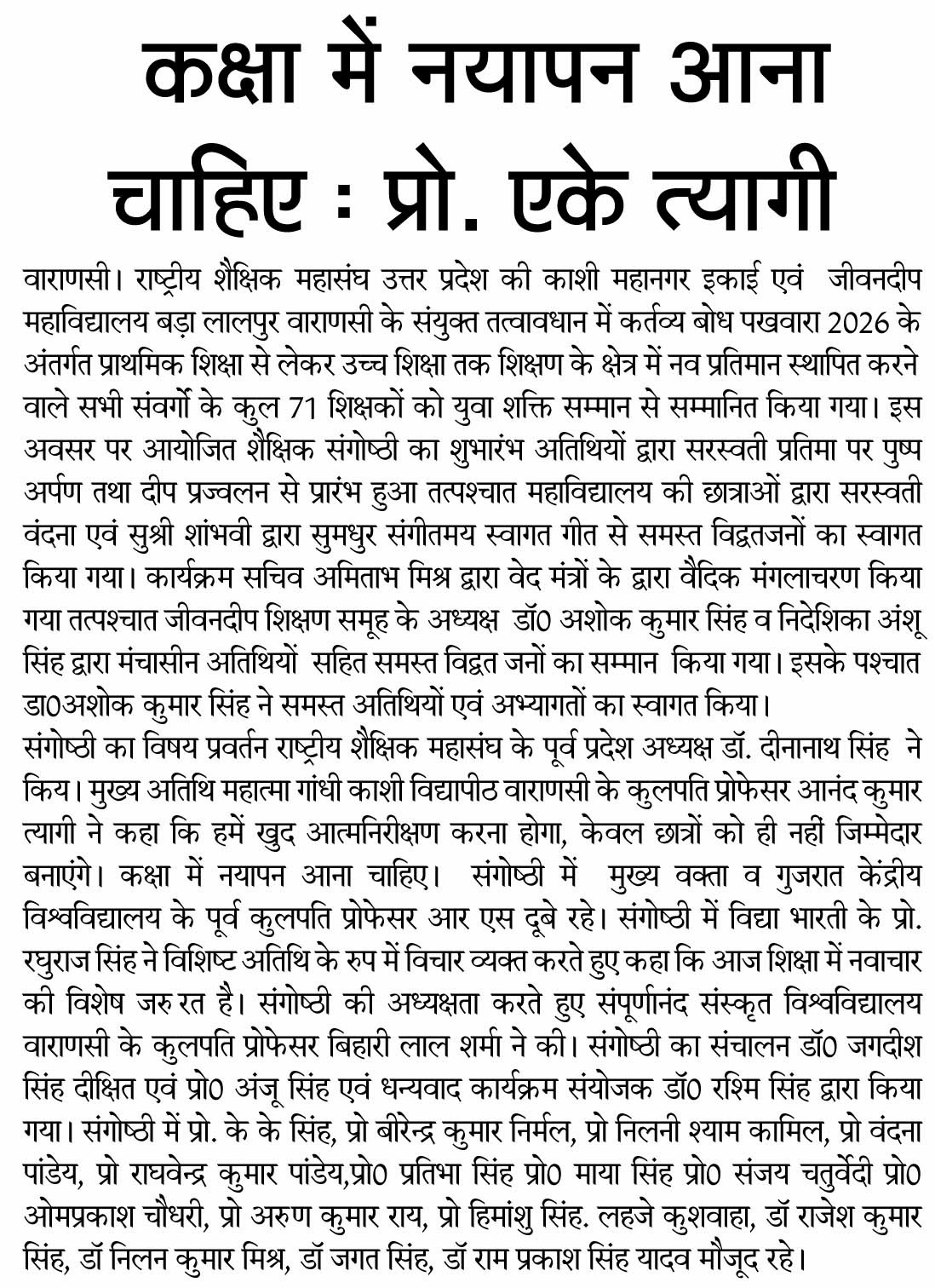 कक्षा में नयापन आना चाहिए : प्रो. एके त्यागी

वाराणसी। राष्ट्रीय शैक्षिक महासंघ उत्तर प्रदेश की काशी महानगर इकाई एवं जीवनदीप महाविद्यालय बड़ा लालपुर वाराणसी के संयुक्त तत्वावधान में कर्तव्य बोध पखवारा 2026 के अंतर्गत प्राथमिक शिक्षा से लेकर उच्च शिक्षा तक शिक्षण के क्षेत्र में नव प्रतिमान स्थापित करने वाले सभी संवर्गो के कुल 71 शिक्षकों को युवा शक्ति सम्मान से सम्मानित किया गया। इस अवसर पर आयोजित शैक्षिक संगोष्ठी का शुभारंभ अतिथियों द्वारा सरस्वती प्रतिमा पर पुष्प अर्पण तथा दीप प्रज्वलन से प्रारंभ हुआ तत्पश्चात महाविद्यालय की छात्राओं द्वारा सरस्वती वंदना एवं सुश्री शांभवी द्वारा सुमधुर संगीतमय स्वागत गीत से समस्त विद्वतजनों का स्वागत किया गया। कार्यक्रम सचिव अमिताभ मिश्र द्वारा वेद मंत्रों के द्वारा वैदिक मंगलाचरण किया गया तत्पश्चात जीवनदीप शिक्षण समूह के अध्यक्ष डॉ0 अशोक कुमार सिंह व निदेशिका अंशू सिंह द्वारा मंचासीन अतिथियों सहित समस्त विद्वत जनों का सम्मान किया गया। इसके पश्चात डा0अशोक कुमार सिंह ने समस्त अतिथियों एवं अभ्यागतों का स्वागत किया।
संगोष्ठी का विषय प्रवर्तन राष्ट्रीय शैक्षिक महासंघ के पूर्व प्रदेश अध्यक्ष डॉ. दीनानाथ सिंह ने किय। मुख्य अतिथि महात्मा गांधी काशी विद्यापीठ वाराणसी के कुलपति प्रोफेसर आनंद कुमार त्यागी ने कहा कि हमें खुद आत्मनिरीक्षण करना होगा, केवल छात्रों को ही नहीं जिम्मेदार बनाएंगे। कक्षा में नयापन आना चाहिए। संगोष्ठी में मुख्य वक्ता व गुजरात केंद्रीय विश्वविद्यालय के पूर्व कुलपति प्रोफेसर आर एस दूबे रहे। संगोष्ठी में विद्या भारती के प्रो. रघुराज सिंह ने विशिष्ट अतिथि के रुप में विचार व्यक्त करते हुए कहा कि आज शिक्षा में नवाचार की विशेष जरु रत है। संगोष्ठी की अध्यक्षता करते हुए संपूर्णानंद संस्कृत विश्वविद्यालय वाराणसी के कुलपति प्रोफेसर बिहारी लाल शर्मा ने की। संगोष्ठी का संचालन डॉ0 जगदीश सिंह दीक्षित एवं प्रो0 अंजू सिंह एवं धन्यवाद कार्यक्रम संयोजक डॉ0 रश्मि सिंह द्वारा किया गया। संगोष्ठी में प्रो. के के सिंह, प्रो बीरेन्द्र कुमार निर्मल, प्रो निलनी श्याम कामिल, प्रो वंदना पांडेय, प्रो राघवेन्द्र कुमार पांडेय,प्रो0 प्रतिभा सिंह प्रो0 माया सिंह प्रो0 संजय चतुर्वेदी प्रो0 ओमप्रकाश चौधरी, प्रो अरुण कुमार राय, प्रो हिमांशु सिंह. लहजे कुशवाहा, डॉ राजेश कुमार सिंह, डॉ निलन कुमार मिश्र, डॉ जगत सिंह, डॉ राम प्रकाश सिंह यादव मौजूद रहे।